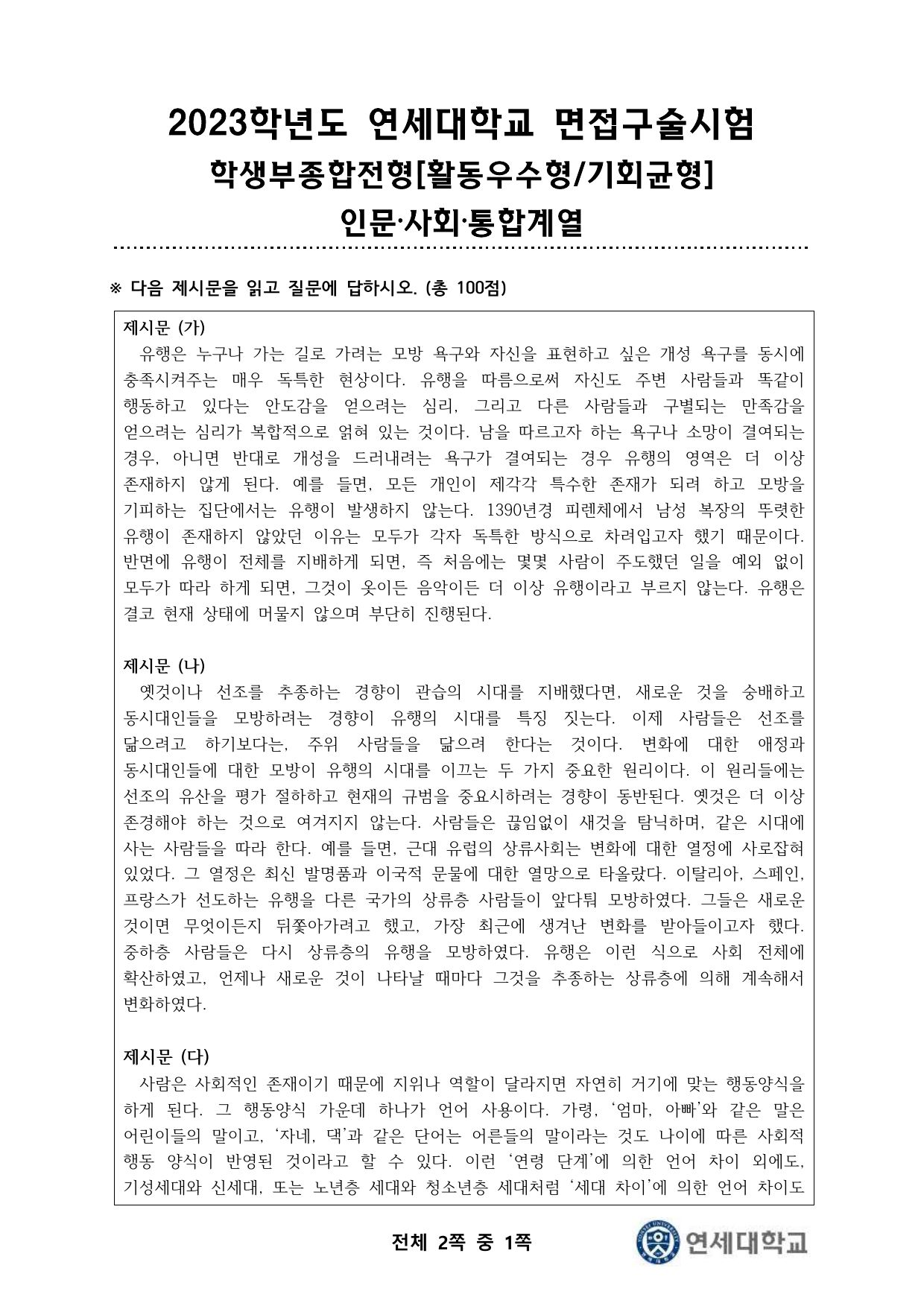 2023학년도 연세대학교 면접구술시험
학생부종합전형[활동우수형/기회균형]
인문·사회·통합계열

※ 다음 제시문을 읽고 질문에 답하시오. (총 100점)

제시문 (가)
유행은 누구나 가는 길로 가려는 모방 욕구와 자신을 표현하고 싶은 개성 욕구를 동시에 충족시켜주는 매우 독특한 현상이다. 유행을 따름으로써 자신도 주변 사람들과 똑같이 행동하고 있다는 안도감을 얻으려는 심리, 그리고 다른 사람들과 구별되는 만족감을 얻으려는 심리가 복합적으로 얽혀 있는 것이다. 남을 따르고자 하는 욕구나 소망이 결여되는 경우, 아니면 반대로 개성을 드러내려는 욕구가 결여되는 경우 유행의 영역은 더 이상 존재하지 않게 된다. 예를 들면, 모든 개인이 제각각 특수한 존재가 되려 하고 모방을 기피하는 집단에서는 유행이 발생하지 않는다. 1390년경 피렌체에서 남성 복장의 뚜렷한 유행이 존재하지 않았던 이유는 모두가 각자 독특한 방식으로 차려입고자 했기 때문이다. 반면에 유행이 전체를 지배하게 되면, 즉 처음에는 몇몇 사람이 주도했던 일을 예외 없이 모두가 따라 하게 되면, 그것이 옷이든 음악이든 더 이상 유행이라고 부르지 않는다. 유행은 결코 현재 상태에 머물지 않으며 부단히 진행된다.

제시문 (나)
옛것이나 선조를 추종하는 경향이 관습의 시대를 지배했다면, 새로운 것을 숭배하고 동시대인들을 모방하려는 경향이 유행의 시대를 특징 짓는다. 이제 사람들은 선조를 닮으려고 하기보다는, 주위 사람들을 닮으려 한다는 것이다. 변화에 대한 애정과 동시대인들에 대한 모방이 유행의 시대를 이끄는 두 가지 중요한 원리이다. 이 원리들에는 선조의 유산을 평가 절하하고 현재의 규범을 중요시하려는 경향이 동반된다. 옛것은 더 이상 존경해야 하는 것으로 여겨지지 않는다. 사람들은 끊임없이 새것을 탐닉하며, 같은 시대에 사는 사람들을 따라 한다. 예를 들면, 근대 유럽의 상류사회는 변화에 대한 열정에 사로잡혀 있었다. 그 열정은 최신 발명품과 이국적 문물에 대한 열망으로 타올랐다. 이탈리아, 스페인, 프랑스가 선도하는 유행을 다른 국가의 상류층 사람들이 앞다퉈 모방하였다. 그들은 새로운 것이면 무엇이든지 뒤쫓아가려고 했고, 가장 최근에 생겨난 변화를 받아들이고자 했다. 중하층 사람들은 다시 상류층의 유행을 모방하였다. 유행은 이런 식으로 사회 전체에 확산하였고, 언제나 새로운 것이 나타날 때마다 그것을 추종하는 상류층에 의해 계속해서 변화하였다.

제시문 (다)
사람은 사회적인 존재이기 때문에 지위나 역할이 달라지면 자연히 거기에 맞는 행동양식을 하게 된다. 그 행동양식 가운데 하나가 언어 사용이다. 가령, ‘엄마, 아빠’와 같은 말은 어린이들의 말이고, ‘자네, 댁’과 같은 단어는 어른들의 말이라는 것도 나이에 따른 사회적 행동 양식이 반영된 것이라고 할 수 있다. 이런 ‘연령 단계’에 의한 언어 차이 외에도, 기성세대와 신세대, 또는 노년층 세대와 청소년층 세대처럼 ‘세대 차이’에 의한 언어 차이도

전체 2쪽 중 1쪽

연세대학교